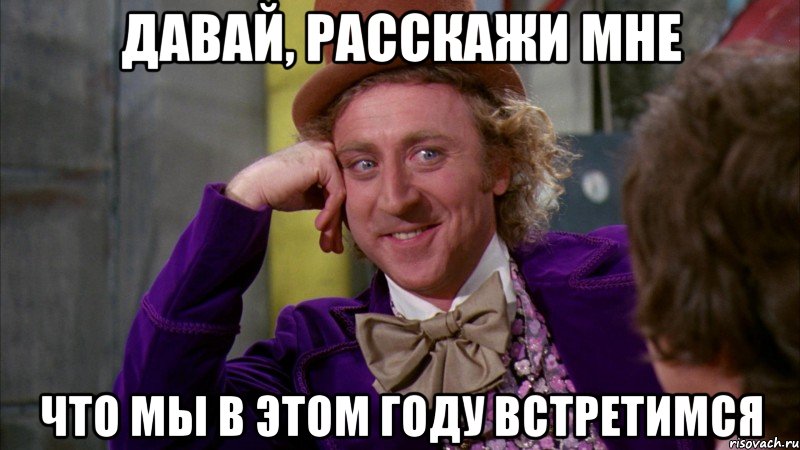 ДАВАЙ, РАССКАЖИ МНЕ

ЧТО МЫ В ЭТОМ ГОДУ ВСТРЕТИМСЯ

risovach.ru